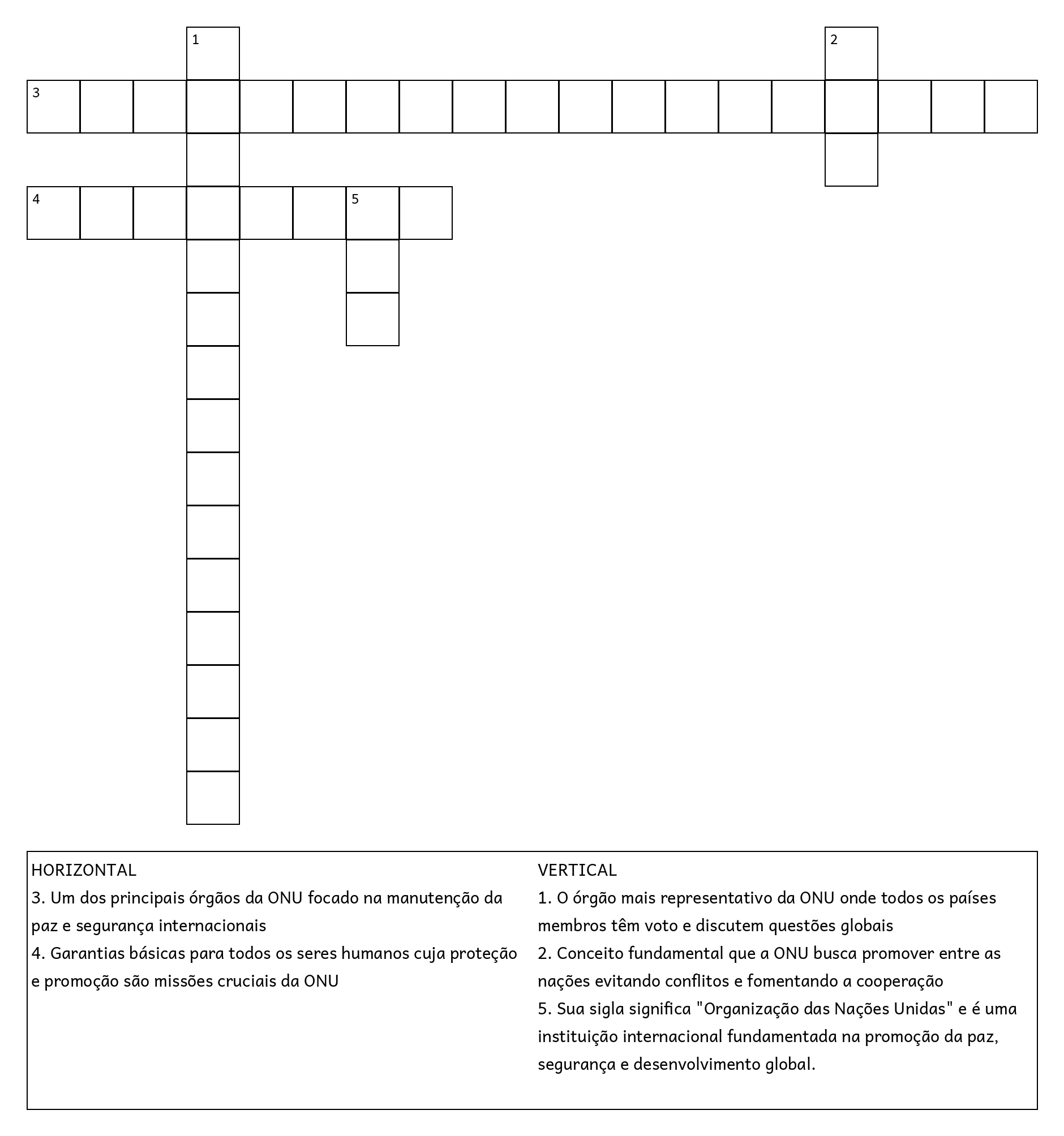 1

2

3

4

5

HORIZONTAL
3. Um dos principais órgãos da ONU focado na manutenção da paz e segurança internacionais
4. Garantias básicas para todos os seres humanos cuja proteção e promoção são missões cruciais da ONU

VERTICAL
1. O órgão mais representativo da ONU onde todos os países membros têm voto e discutem questões globais
2. Conceito fundamental que a ONU busca promover entre as nações evitando conflitos e fomentando a cooperação
5. Sua sigla significa "Organização das Nações Unidas" e é uma instituição internacional fundamentada na promoção da paz, segurança e desenvolvimento global.